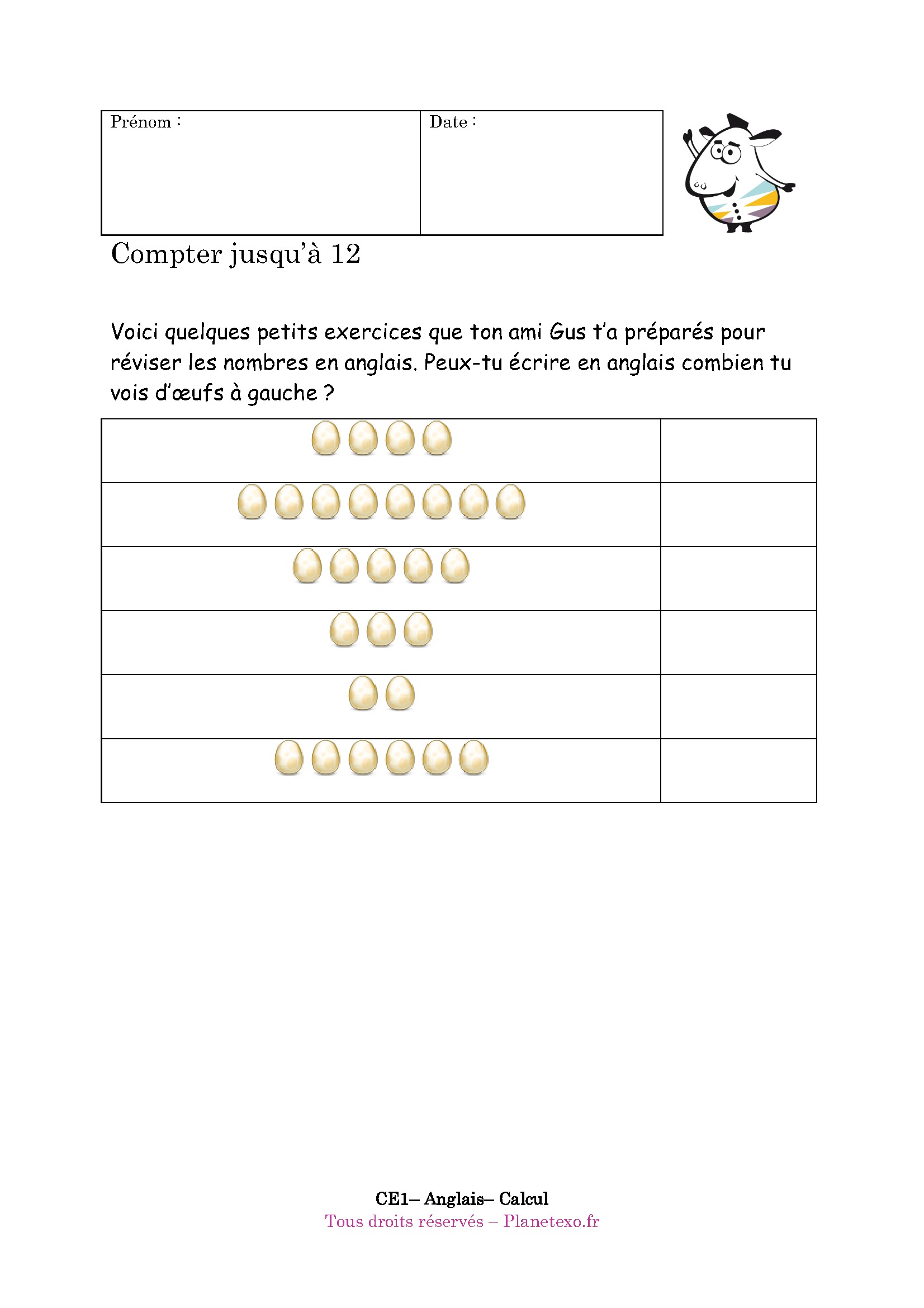 | Prénom : | Date : |
|---|---|

Compter jusqu'à 12

Voici quelques petits exercices que ton ami Gus t'a préparés pour réviser les nombres en anglais. Peux-tu écrire en anglais combien tu vois d'œufs à gauche ?

CE1– Anglais– Calcul
Tous droits réservés – Planetexo.fr